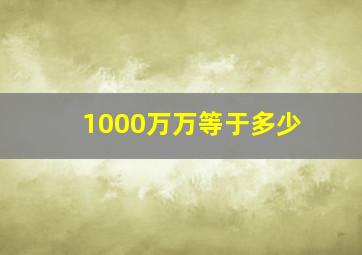 1000万万等于多少